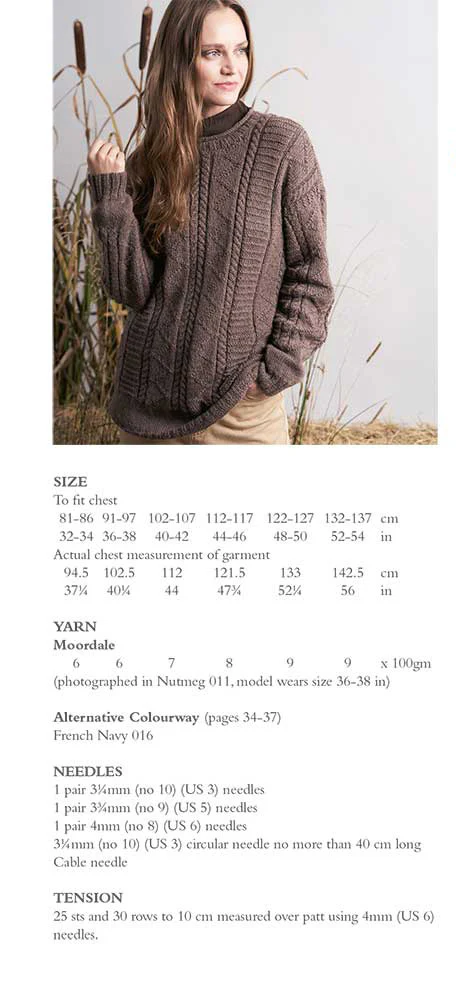 SIZE
To fit chest

| 81-86 | 91-97 | 102-107 | 112-117 | 122-127 | 132-137 | cm |
|---|---|---|---|---|---|---|
| 32-34 | 36-38 | 40-42 | 44-46 | 48-50 | 52-54 | in |

Actual chest measurement of garment

| 94.5 | 102.5 | 112 | 121.5 | 133 | 142.5 | cm |
|---|---|---|---|---|---|---|
| 37¼ | 40¼ | 44 | 47¾ | 52¼ | 56 | in |

YARN
Moordale

| 6 | 6 | 7 | 8 | 9 | 9 | x 100gm |
|---|---|---|---|---|---|---|

(photographed in Nutmeg 011, model wears size 36-38 in)

Alternative Colourway (pages 34-37)
French Navy 016

NEEDLES
1 pair 3¼mm (no 10) (US 3) needles
1 pair 3¾mm (no 9) (US 5) needles
1 pair 4mm (no 8) (US 6) needles
3¼mm (no 10) (US 3) circular needle no more than 40 cm long
Cable needle

TENSION
25 sts and 30 rows to 10 cm measured over patt using 4mm (US 6) needles.